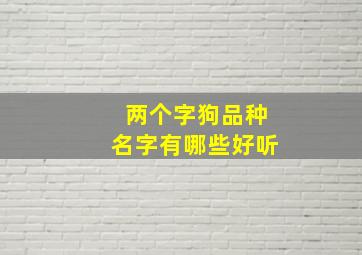 两个字狗品种
名字有哪些好听